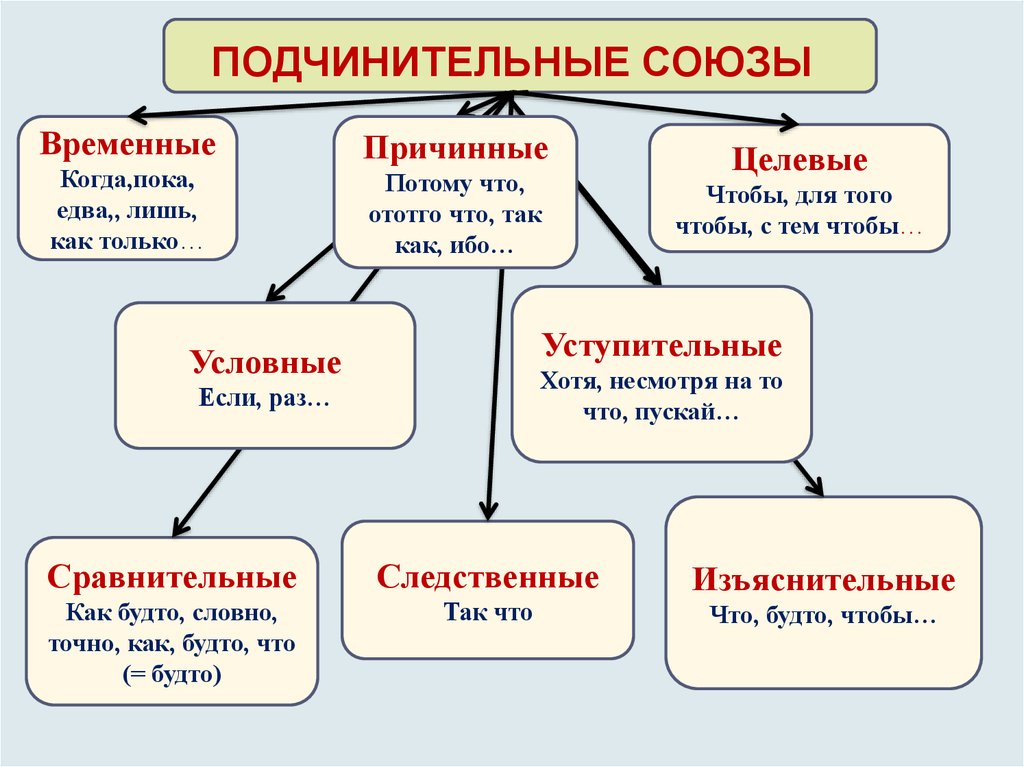 ПОДЧИНИТЕЛЬНЫЕ СОЮЗЫ

Временные
Когда,пока, едва,, лишь, как только…

Причинные
Потому что, ототго что, так как, ибо…

Целевые
Чтобы, для того чтобы, с тем чтобы…

Условные
Если, раз…

Уступительные
Хотя, несмотря на то что, пускай…

Сравнительные
Как будто, словно, точно, как, будто, что (= будто)

Следственные
Так что

Изъяснительные
Что, будто, чтобы…